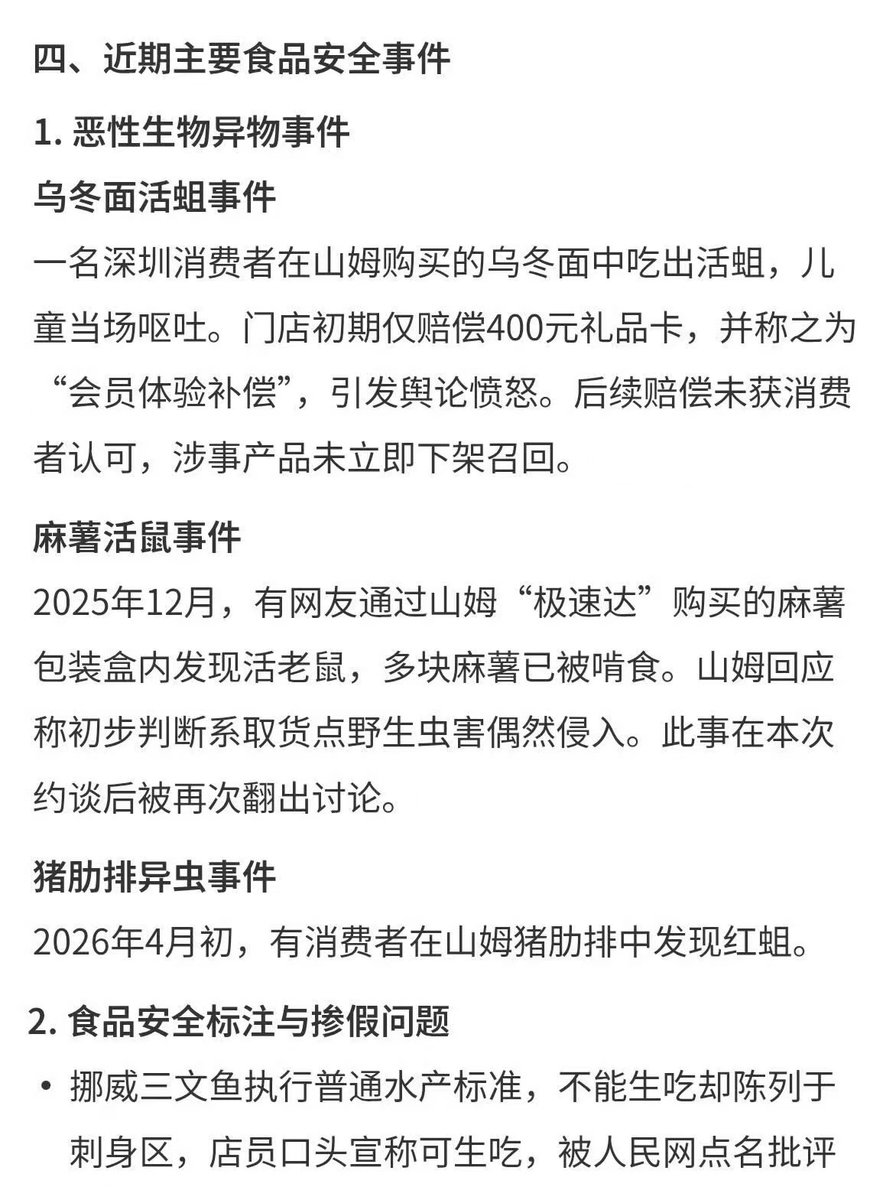 四、近期主要食品安全事件

1. 恶性生物异物事件

乌冬面活蛆事件

一名深圳消费者在山姆购买的乌冬面中吃出活蛆，儿童当场呕吐。门店初期仅赔偿400元礼品卡，并称之为“会员体验补偿”，引发舆论愤怒。后续赔偿未获消费者认可，涉事产品未立即下架召回。

麻薯活鼠事件

2025年12月，有网友通过山姆“极速达”购买的麻薯包装盒内发现活老鼠，多块麻薯已被啃食。山姆回应称初步判断系取货点野生虫害偶然侵入。此事在本次约谈后被再次翻出讨论。

猪肋排异虫事件

2026年4月初，有消费者在山姆猪肋排中发现红蛆。

2. 食品安全标注与掺假问题

• 挪威三文鱼执行普通水产标准，不能生吃却陈列于刺身区，店员口头宣称可生吃，被人民网点名批评